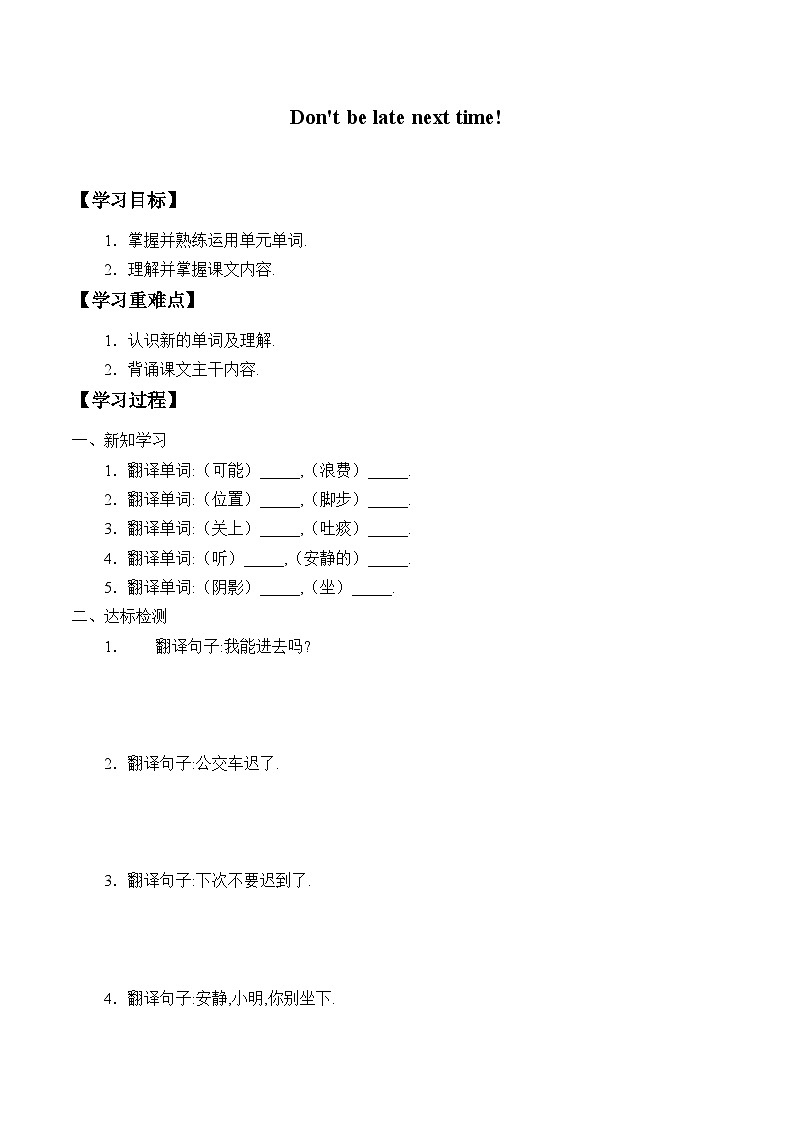 Don't be late next time!

【学习目标】

1. 掌握并熟练运用单元单词.

2. 理解并掌握课文内容.

【学习重难点】

1. 认识新的单词及理解.

2. 背诵课文主干内容.

【学习过程】

一、新知学习

1. 翻译单词:(可能)_____,(浪费)_____.

2. 翻译单词:(位置)_____,(脚步)_____.

3. 翻译单词:(关上)_____,(吐痰)_____.

4. 翻译单词:(听)_____,(安静的)_____.

5. 翻译单词:(阴影)_____,(坐)_____.

二、达标检测

1. 翻译句子:我能进去吗?

2. 翻译句子:公交车迟了.

3. 翻译句子:下次不要迟到了.

4. 翻译句子:安静,小明,你别坐下.